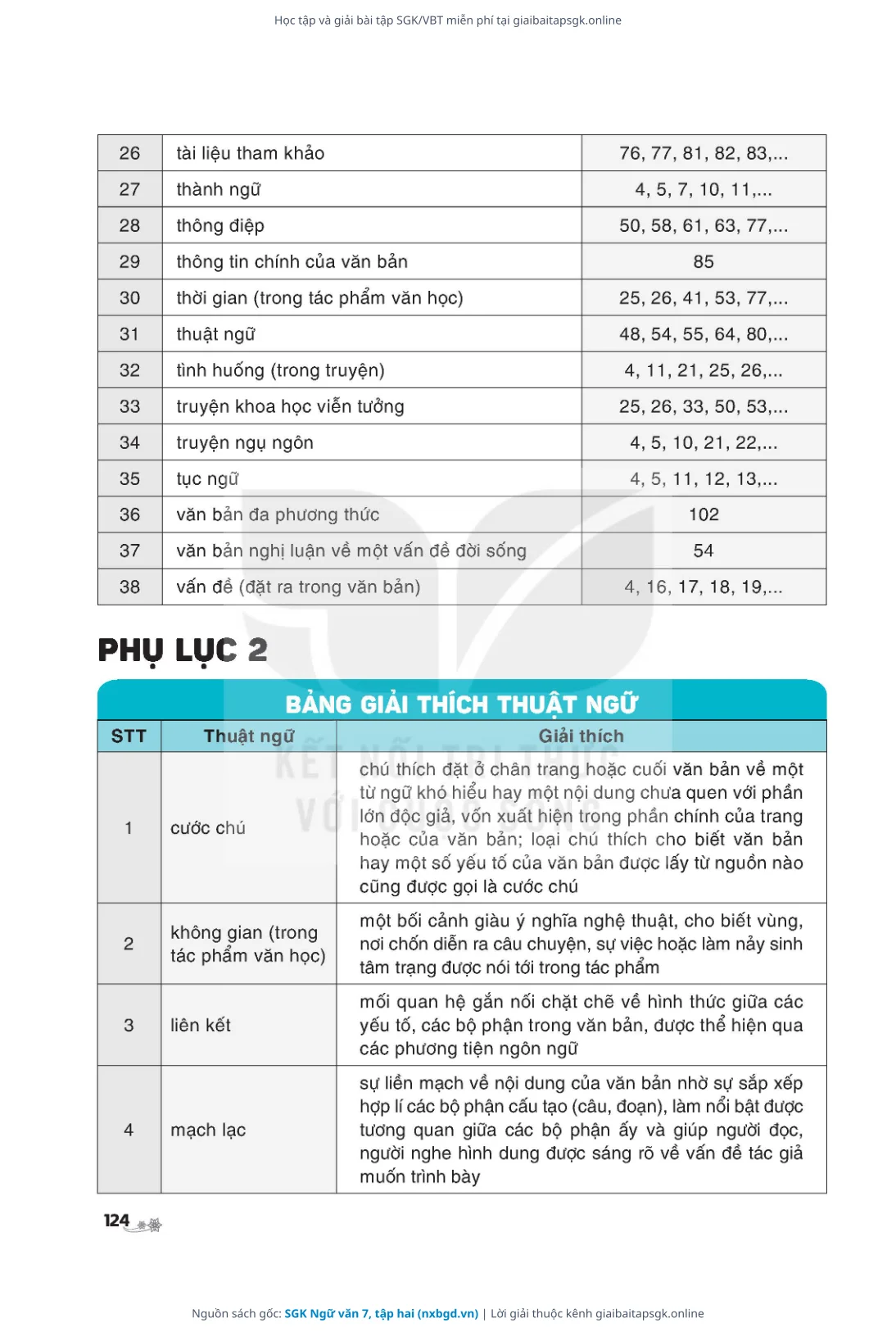 Học tập và giải bài tập SGK/VBT miễn phí tại giaibaitapsgk.online

| 26 | tài liệu tham khảo | 76, 77, 81, 82, 83,... |
|---|---|---|
| 27 | thành ngữ | 4, 5, 7, 10, 11,... |
| 28 | thông điệp | 50, 58, 61, 63, 77,... |
| 29 | thông tin chính của văn bản | 85 |
| 30 | thời gian (trong tác phẩm văn học) | 25, 26, 41, 53, 77,... |
| 31 | thuật ngữ | 48, 54, 55, 64, 80,... |
| 32 | tình huống (trong truyện) | 4, 11, 21, 25, 26,... |
| 33 | truyện khoa học viễn tưởng | 25, 26, 33, 50, 53,... |
| 34 | truyện ngụ ngôn | 4, 5, 10, 21, 22,... |
| 35 | tục ngữ | 4, 5, 11, 12, 13,... |
| 36 | văn bản đa phương thức | 102 |
| 37 | văn bản nghị luận về một vấn đề đời sống | 54 |
| 38 | vấn đề (đặt ra trong văn bản) | 4, 16, 17, 18, 19,... |

PHỤ LỤC 2

BẢNG GIẢI THÍCH THUẬT NGỮ

| STT | Thuật ngữ | Giải thích |
|---|---|---|
| 1 | cước chú | chú thích đặt ở chân trang hoặc cuối văn bản về một từ ngữ khó hiểu hay một nội dung chưa quen với phần lớn độc giả, vốn xuất hiện trong phần chính của trang hoặc của văn bản; loại chú thích cho biết văn bản hay một số yếu tố của văn bản được lấy từ nguồn nào cũng được gọi là cước chú |
| 2 | không gian (trong tác phẩm văn học) | một bối cảnh giàu ý nghĩa nghệ thuật, cho biết vùng, nơi chốn diễn ra câu chuyện, sự việc hoặc làm nảy sinh tâm trạng được nói tới trong tác phẩm |
| 3 | liên kết | mối quan hệ gắn nối chặt chẽ về hình thức giữa các yếu tố, các bộ phận trong văn bản, được thể hiện qua các phương tiện ngôn ngữ |
| 4 | mạch lạc | sự liền mạch về nội dung của văn bản nhờ sự sắp xếp hợp lí các bộ phận cấu tạo (câu, đoạn), làm nổi bật được tương quan giữa các bộ phận ấy và giúp người đọc, người nghe hình dung được sáng rõ về vấn đề tác giả muốn trình bày |

124

Nguồn sách gốc: SGK Ngữ văn 7, tập hai (nxbgd.vn) | Lời giải thuộc kênh giaibaitapsgk.online